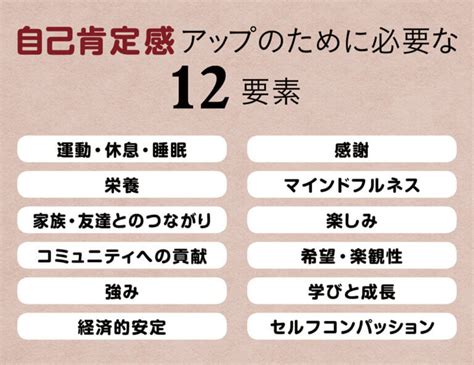 自己肯定感アップのために必要な
12 要素

運動・休息・睡眠

栄養

家族・友達とのつながり

コミュニティへの貢献

強み

経済的安定

感謝

マインドフルネス

楽しみ

希望・楽観性

学びと成長

セルフコンパッション